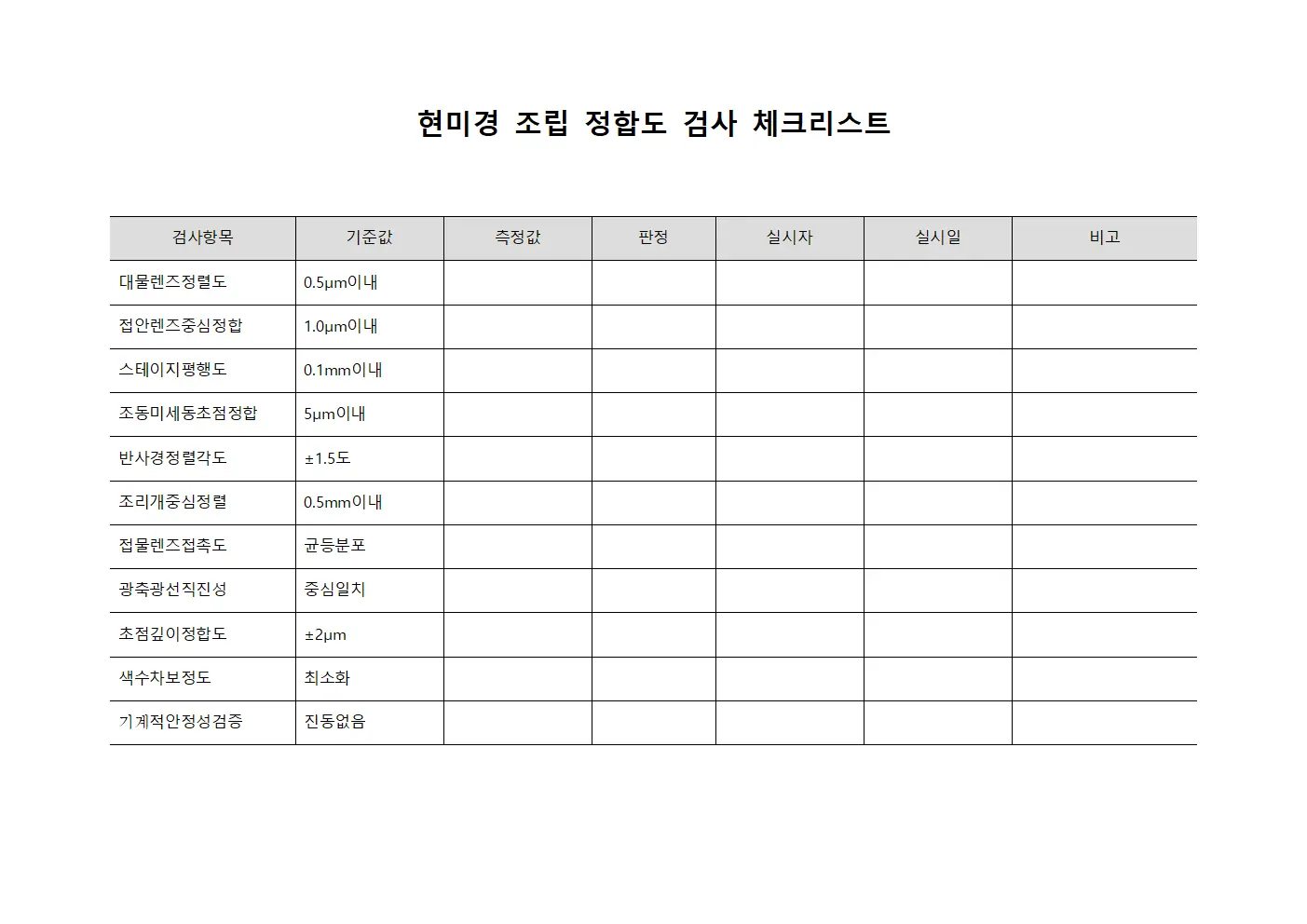 현미경 조립 정합도 검사 체크리스트

| 검사항목 | 기준값 | 측정값 | 판정 | 실시자 | 실시일 | 비고 |
|---|---|---|---|---|---|---|
| 대물렌즈정렬도 | 0.5μm이내 | | | | | |
| 접안렌즈중심정합 | 1.0μm이내 | | | | | |
| 스테이지평행도 | 0.1mm이내 | | | | | |
| 조동미세동초점정합 | 5μm이내 | | | | | |
| 반사경정렬각도 | ±1.5도 | | | | | |
| 조리개중심정렬 | 0.5mm이내 | | | | | |
| 접물렌즈접촉도 | 균등분포 | | | | | |
| 광축광선직진성 | 중심일치 | | | | | |
| 초점깊이정합도 | ±2μm | | | | | |
| 색수차보정도 | 최소화 | | | | | |
| 기계적안정성검증 | 진동없음 | | | | | |